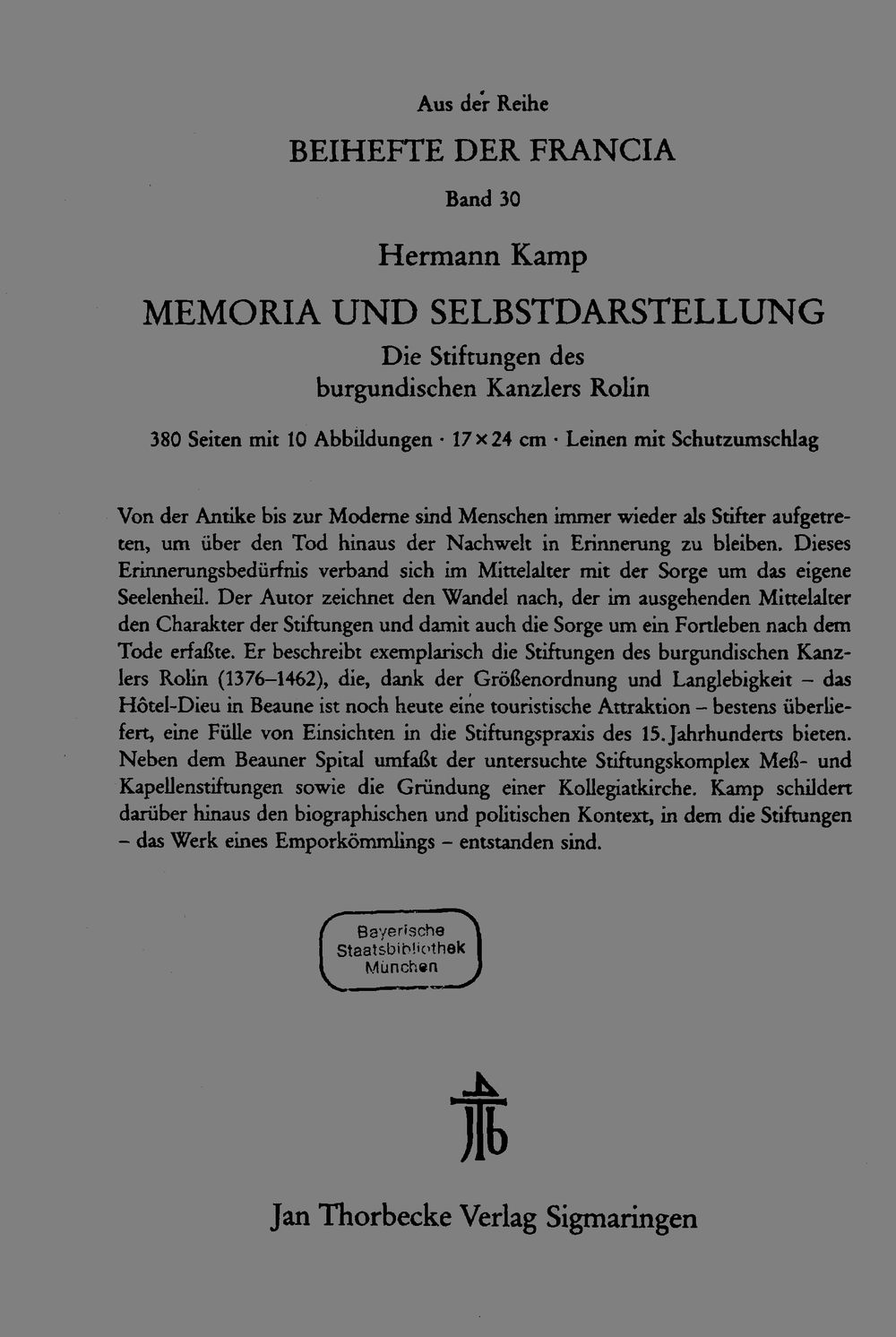 Aus der Reihe

BEIHEFTE DER FRANCIA

Band 30

Hermann Kamp

MEMORIA UND SELBSTDARSTELLUNG

Die Stiftungen des burgundischen Kanzlers Rolin

380 Seiten mit 10 Abbildungen · 17 × 24 cm · Leinen mit Schutzumschlag

Von der Antike bis zur Moderne sind Menschen immer wieder als Stifter aufgetreten, um über den Tod hinaus der Nachwelt in Erinnerung zu bleiben. Dieses Erinnerungsbedürfnis verband sich im Mittelalter mit der Sorge um das eigene Seelenheil. Der Autor zeichnet den Wandel nach, der im ausgehenden Mittelalter den Charakter der Stiftungen und damit auch die Sorge um ein Fortleben nach dem Tode erfaßte. Er beschreibt exemplarisch die Stiftungen des burgundischen Kanzlers Rolin (1376–1462), die, dank der Größenordnung und Langlebigkeit – das Hôtel-Dieu in Beaune ist noch heute eine touristische Attraktion – bestens überliefert, eine Fülle von Einsichten in die Stiftungspraxis des 15. Jahrhunderts bieten. Neben dem Beauner Spital umfaßt der untersuchte Stiftungskomplex Meß- und Kapellenstiftungen sowie die Gründung einer Kollegiatkirche. Kamp schildert darüber hinaus den biographischen und politischen Kontext, in dem die Stiftungen – das Werk eines Emporkömmlings – entstanden sind.

Bayerische
Staatsbibliothek
München

Jan Thorbecke Verlag Sigmaringen